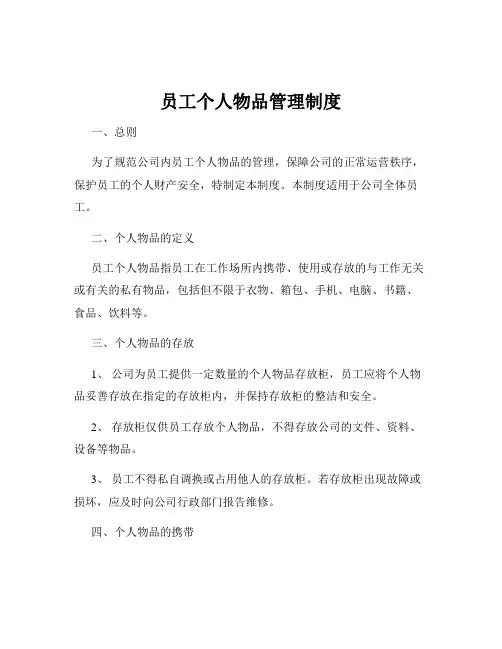 员工个人物品管理制度

一、总则

为了规范公司内员工个人物品的管理，保障公司的正常运营秩序，保护员工的个人财产安全，特制定本制度。本制度适用于公司全体员工。

二、个人物品的定义

员工个人物品指员工在工作场所内携带、使用或存放的与工作无关或有关的私有物品，包括但不限于衣物、箱包、手机、电脑、书籍、食品、饮料等。

三、个人物品的存放

1、 公司为员工提供一定数量的个人物品存放柜，员工应将个人物品妥善存放在指定的存放柜内，并保持存放柜的整洁和安全。

2、 存放柜仅供员工存放个人物品，不得存放公司的文件、资料、设备等物品。

3、 员工不得私自调换或占用他人的存放柜。若存放柜出现故障或损坏，应及时向公司行政部门报告维修。

四、个人物品的携带